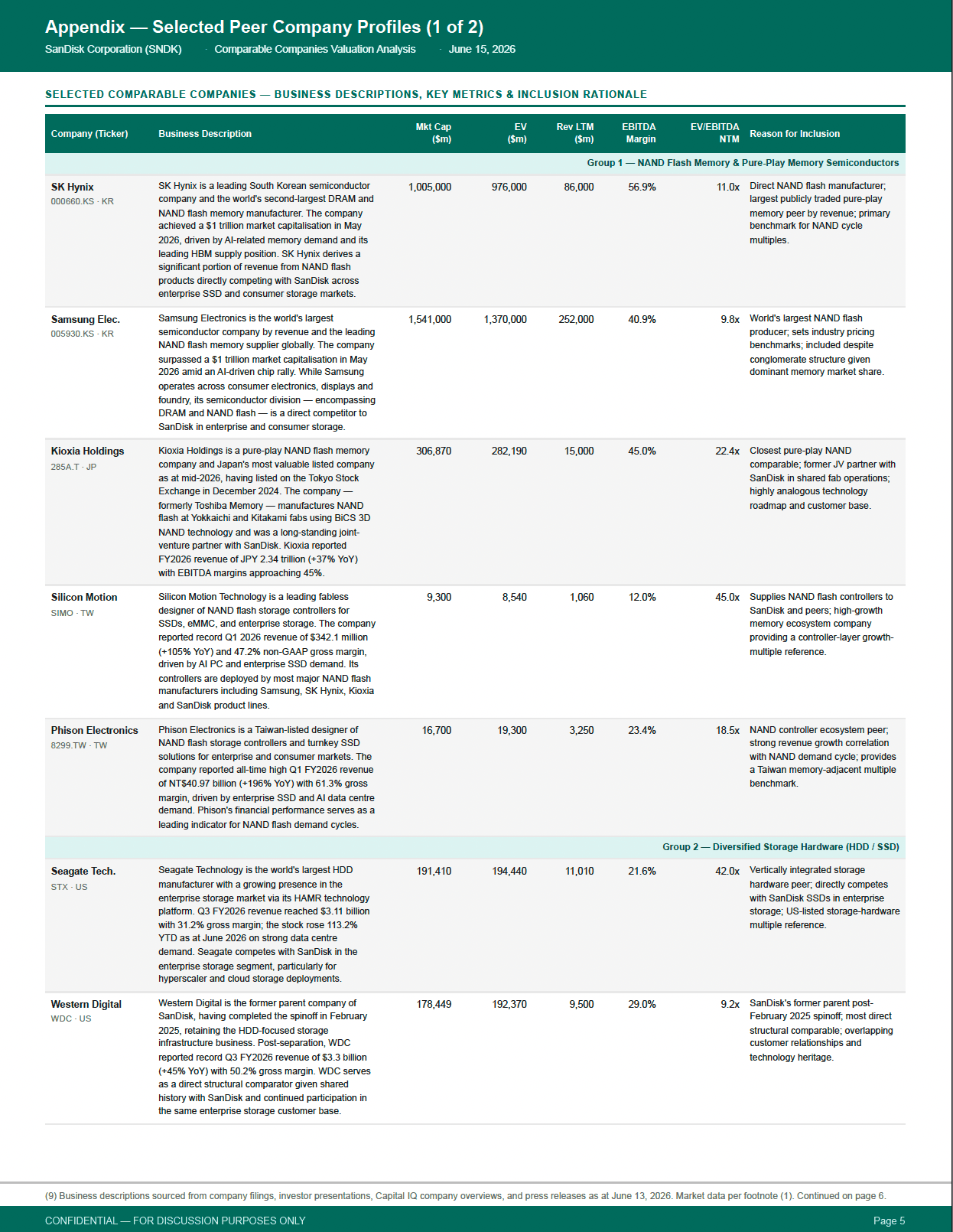 Appendix — Selected Peer Company Profiles (1 of 2)

SanDisk Corporation (SNDK) · Comparable Companies Valuation Analysis · June 15, 2026

SELECTED COMPARABLE COMPANIES — BUSINESS DESCRIPTIONS, KEY METRICS & INCLUSION RATIONALE

| Company (Ticker) | Business Description | Mkt Cap ($m) | EV ($m) | Rev LTM ($m) | EBITDA Margin | EV/EBITDA NTM | Reason for Inclusion |
|---|---|---|---|---|---|---|---|
| Group 1 — NAND Flash Memory & Pure-Play Memory Semiconductors | | | | | | | |
| SK Hynix 000660.KS · KR | SK Hynix is a leading South Korean semiconductor company and the world's second-largest DRAM and NAND flash memory manufacturer. The company achieved a $1 trillion market capitalisation in May 2026, driven by AI-related memory demand and its leading HBM supply position. SK Hynix derives a significant portion of revenue from NAND flash products directly competing with SanDisk across enterprise SSD and consumer storage markets. | 1,005,000 | 976,000 | 86,000 | 56.9% | 11.0x | Direct NAND flash manufacturer; largest publicly traded pure-play memory peer by revenue; primary benchmark for NAND cycle multiples. |
| Samsung Elec. 005930.KS · KR | Samsung Electronics is the world's largest semiconductor company by revenue and the leading NAND flash memory supplier globally. The company surpassed a $1 trillion market capitalisation in May 2026 amid an AI-driven chip rally. While Samsung operates across consumer electronics, displays and foundry, its semiconductor division — encompassing DRAM and NAND flash — is a direct competitor to SanDisk in enterprise and consumer storage. | 1,541,000 | 1,370,000 | 252,000 | 40.9% | 9.8x | World's largest NAND flash producer; sets industry pricing benchmarks; included despite conglomerate structure given dominant memory market share. |
| Kioxia Holdings 285A.T · JP | Kioxia Holdings is a pure-play NAND flash memory company and Japan's most valuable listed company as at mid-2026, having listed on the Tokyo Stock Exchange in December 2024. The company — formerly Toshiba Memory — manufactures NAND flash at Yokkaichi and Kitakami fabs using BiCS 3D NAND technology and was a long-standing joint-venture partner with SanDisk. Kioxia reported FY2026 revenue of JPY 2.34 trillion (+37% YoY) with EBITDA margins approaching 45%. | 306,870 | 282,190 | 15,000 | 45.0% | 22.4x | Closest pure-play NAND comparable; former JV partner with SanDisk in shared fab operations; highly analogous technology roadmap and customer base. |
| Silicon Motion SIMO · TW | Silicon Motion Technology is a leading fabless designer of NAND flash storage controllers for SSDs, eMMC, and enterprise storage. The company reported record Q1 2026 revenue of $342.1 million (+105% YoY) and 47.2% non-GAAP gross margin, driven by AI PC and enterprise SSD demand. Its controllers are deployed by most major NAND flash manufacturers including Samsung, SK Hynix, Kioxia and SanDisk product lines. | 9,300 | 8,540 | 1,060 | 12.0% | 45.0x | Supplies NAND flash controllers to SanDisk and peers; high-growth memory ecosystem company providing a controller-layer growth-multiple reference. |
| Phison Electronics 8299.TW · TW | Phison Electronics is a Taiwan-listed designer of NAND flash storage controllers and turnkey SSD solutions for enterprise and consumer markets. The company reported all-time high Q1 FY2026 revenue of NT$40.97 billion (+196% YoY) with 61.3% gross margin, driven by enterprise SSD and AI data centre demand. Phison's financial performance serves as a leading indicator for NAND flash demand cycles. | 16,700 | 19,300 | 3,250 | 23.4% | 18.5x | NAND controller ecosystem peer; strong revenue growth correlation with NAND demand cycle; provides a Taiwan memory-adjacent multiple benchmark. |
| Group 2 — Diversified Storage Hardware (HDD / SSD) | | | | | | | |
| Seagate Tech. STX · US | Seagate Technology is the world's largest HDD manufacturer with a growing presence in the enterprise storage market via its HAMR technology platform. Q3 FY2026 revenue reached $3.11 billion with 31.2% gross margin; the stock rose 113.2% YTD as at June 2026 on strong data centre demand. Seagate competes with SanDisk in the enterprise storage segment, particularly for hyperscaler and cloud storage deployments. | 191,410 | 194,440 | 11,010 | 21.6% | 42.0x | Vertically integrated storage hardware peer; directly competes with SanDisk SSDs in enterprise storage; US-listed storage-hardware multiple reference. |
| Western Digital WDC · US | Western Digital is the former parent company of SanDisk, having completed the spinoff in February 2025, retaining the HDD-focused storage infrastructure business. Post-separation, WDC reported record Q3 FY2026 revenue of $3.3 billion (+45% YoY) with 50.2% gross margin. WDC serves as a direct structural comparator given shared history with SanDisk and continued participation in the same enterprise storage customer base. | 178,449 | 192,370 | 9,500 | 29.0% | 9.2x | SanDisk's former parent post-February 2025 spinoff; most direct structural comparable; overlapping customer relationships and technology heritage. |

(9) Business descriptions sourced from company filings, investor presentations, Capital IQ company overviews, and press releases as at June 13, 2026. Market data per footnote (1). Continued on page 6.

CONFIDENTIAL — FOR DISCUSSION PURPOSES ONLY

Page 5